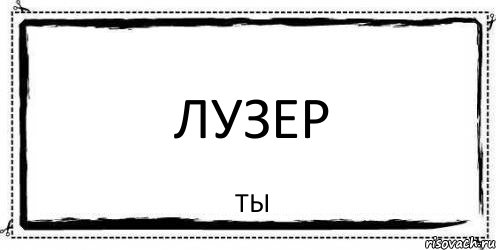 ЛУЗЕР

ты

risovach.ru